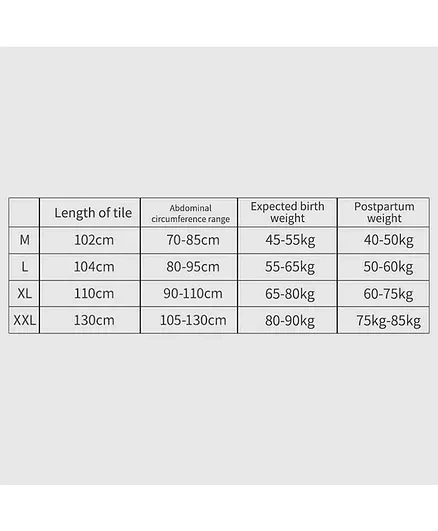 |  | Length of tile | Abdominal circumference range | Expected birth weight | Postpartum weight |
|---|---|---|---|---|
| M | 102cm | 70-85cm | 45-55kg | 40-50kg |
| L | 104cm | 80-95cm | 55-65kg | 50-60kg |
| XL | 110cm | 90-110cm | 65-80kg | 60-75kg |
| XXL | 130cm | 105-130cm | 80-90kg | 75kg-85kg |